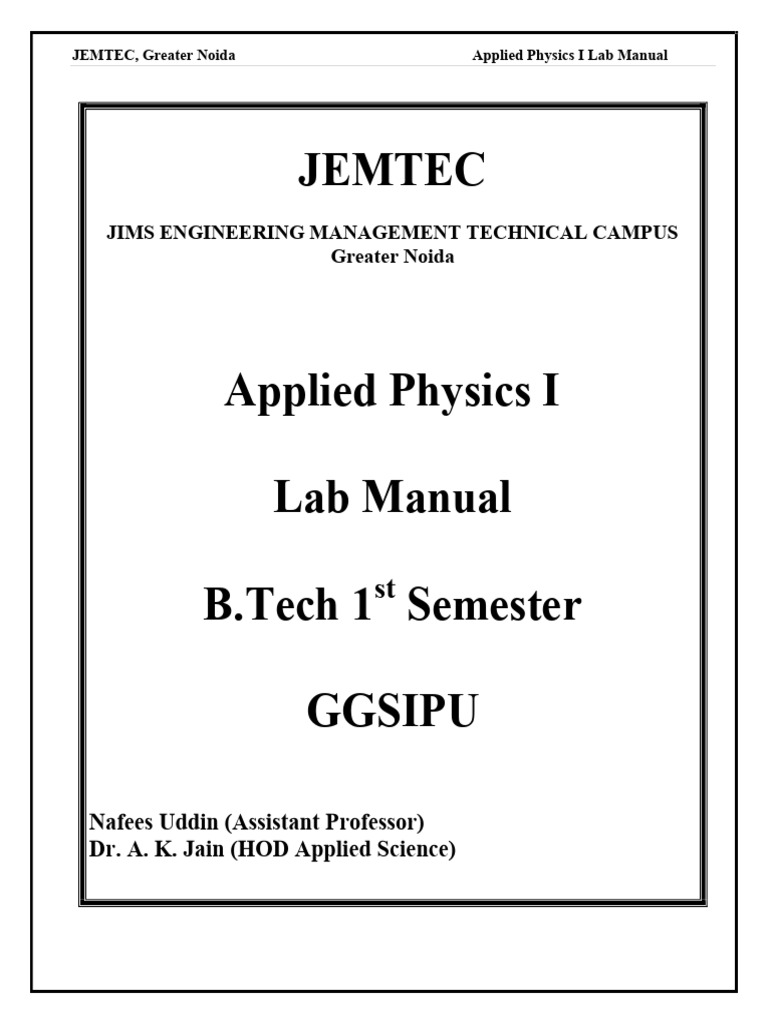 JEMTEC, Greater Noida

Applied Physics I Lab Manual

JEMTEC

JIMS ENGINEERING MANAGEMENT TECHNICAL CAMPUS
Greater Noida

Applied Physics I

Lab Manual

B.Tech 1$^{st}$ Semester

GGSIPU

Nafees Uddin (Assistant Professor)
Dr. A. K. Jain (HOD Applied Science)